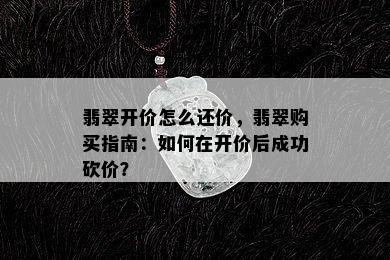 翡翠开价怎么还价，翡翠购买指南：如何在开价后成功砍价?